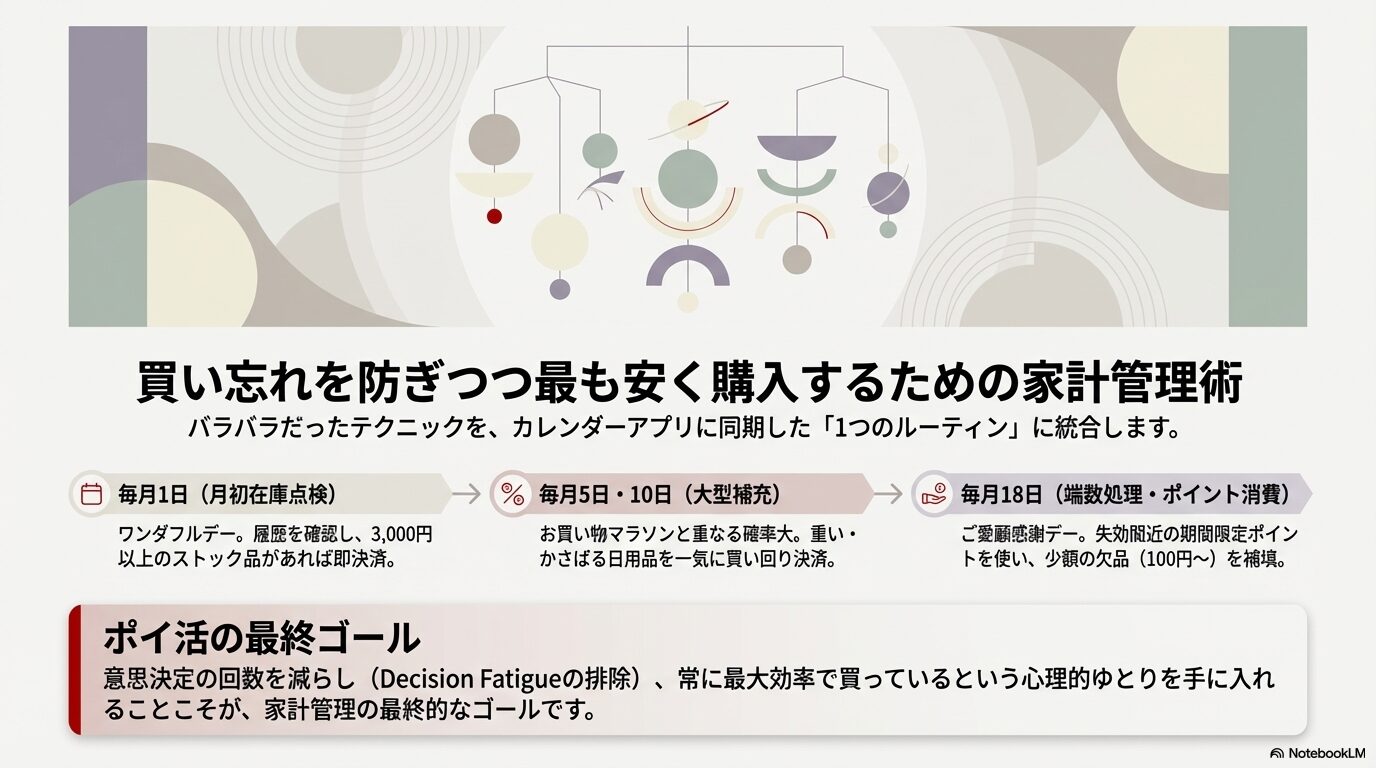 買い忘れを防ぎつつ最も安く購入するための家計管理術
バラバラだったテクニックを、カレンダーアプリに同期した「1つのルーティン」に統合します。

毎月1日（月初在庫点検）
ワンダフルデー。履歴を確認し、3,000円以上のストック品があれば即決済。

毎月5日・10日（大型補充）
お買い物マラソンと重なる確率大。重い・かさばる日用品を一気に買い回り決済。

毎月18日（端数処理・ポイント消費）
ご愛顧感謝デー。失効間近の期間限定ポイントを使い、少額の欠品（100円〜）を補填。

ポイ活の最終ゴール
意思決定の回数を減らし（Decision Fatigueの排除）、常に最大効率で買っているという心理的ゆとりを手に入れることこそが、家計管理の最終的なゴールです。

NotebookLM